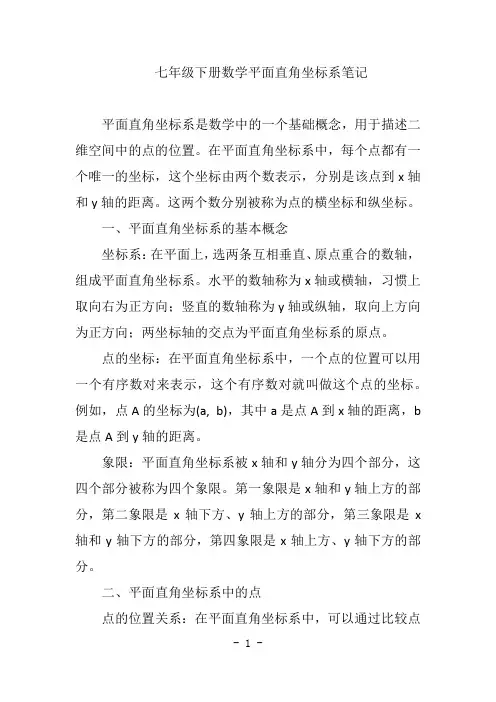 七年级下册数学平面直角坐标系笔记

平面直角坐标系是数学中的一个基础概念，用于描述二维空间中的点的位置。在平面直角坐标系中，每个点都有一个唯一的坐标，这个坐标由两个数表示，分别是该点到 x 轴和 y 轴的距离。这两个数分别被称为点的横坐标和纵坐标。

一、平面直角坐标系的基本概念

坐标系：在平面上，选两条互相垂直、原点重合的数轴，组成平面直角坐标系。水平的数轴称为 x 轴或横轴，习惯上取向右为正方向；竖直的数轴称为 y 轴或纵轴，取向上方向为正方向；两坐标轴的交点为平面直角坐标系的原点。

点的坐标：在平面直角坐标系中，一个点的位置可以用一个有序数对来表示，这个有序数对就叫做这个点的坐标。例如，点 A 的坐标为(a, b)，其中 a 是点 A 到 x 轴的距离，b 是点 A 到 y 轴的距离。

象限：平面直角坐标系被 x 轴和 y 轴分为四个部分，这四个部分被称为四个象限。第一象限是 x 轴和 y 轴上方的部分，第二象限是 x 轴下方、y 轴上方的部分，第三象限是 x 轴和 y 轴下方的部分，第四象限是 x 轴上方、y 轴下方的部分。

二、平面直角坐标系中的点

点的位置关系：在平面直角坐标系中，可以通过比较点

- 1 -